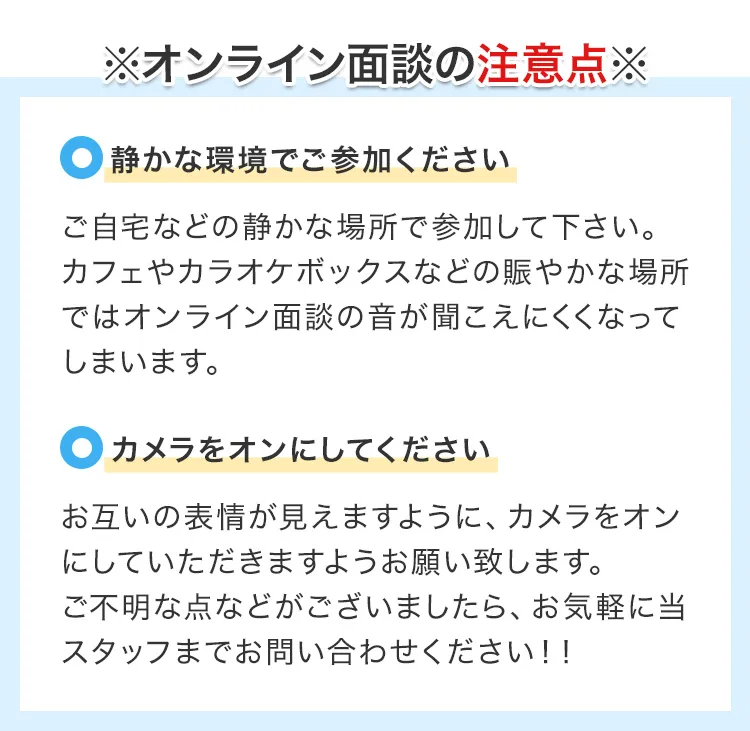 ※オンライン面談の注意点※

静かな環境でご参加ください

ご自宅などの静かな場所で参加して下さい。カフェやカラオケボックスなどの賑やかな場所ではオンライン面談の音が聞こえにくくなってしまいます。

カメラをオンにしてください

お互いの表情が見えますように、カメラをオンにしていただきますようお願い致します。
ご不明な点などがございましたら、お気軽に当スタッフまでお問い合わせください！！